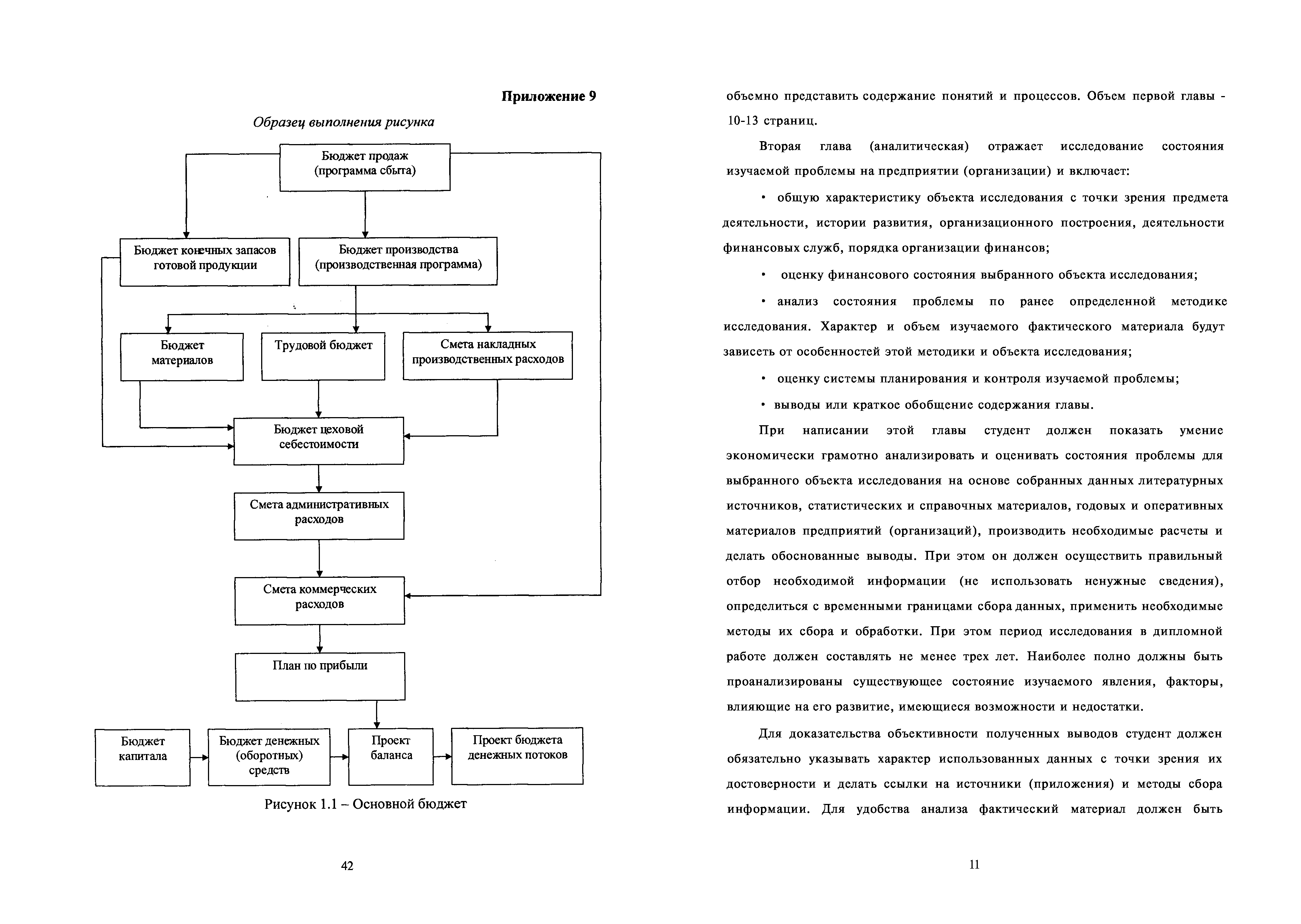 Приложение 9

Образец выполнения рисунка

Бюджет продаж (программа сбыта)

Бюджет конечных запасов готовой продукции

Бюджет производства (производственная программа)

Бюджет материалов

Трудовой бюджет

Смета накладных производственных расходов

Бюджет цеховой себестоимости

Смета административных расходов

Смета коммерческих расходов

План по прибыли

Бюджет капитала

Бюджет денежных (оборотных) средств

Проект баланса

Проект бюджета денежных потоков

Рисунок 1.1 – Основной бюджет

42

объемно представить содержание понятий и процессов. Объем первой главы - 10-13 страниц.

Вторая глава (аналитическая) отражает исследование состояния изучаемой проблемы на предприятии (организации) и включает:

• общую характеристику объекта исследования с точки зрения предмета деятельности, истории развития, организационного построения, деятельности финансовых служб, порядка организации финансов;

• оценку финансового состояния выбранного объекта исследования;

• анализ состояния проблемы по ранее определенной методике исследования. Характер и объем изучаемого фактического материала будут зависеть от особенностей этой методики и объекта исследования;

• оценку системы планирования и контроля изучаемой проблемы;

• выводы или краткое обобщение содержания главы.

При написании этой главы студент должен показать умение экономически грамотно анализировать и оценивать состояния проблемы для выбранного объекта исследования на основе собранных данных литературных источников, статистических и справочных материалов, годовых и оперативных материалов предприятий (организаций), производить необходимые расчеты и делать обоснованные выводы. При этом он должен осуществить правильный отбор необходимой информации (не использовать ненужные сведения), определиться с временными границами сбора данных, применить необходимые методы их сбора и обработки. При этом период исследования в дипломной работе должен составлять не менее трех лет. Наиболее полно должны быть проанализированы существующее состояние изучаемого явления, факторы, влияющие на его развитие, имеющиеся возможности и недостатки.

Для доказательства объективности полученных выводов студент должен обязательно указывать характер использованных данных с точки зрения их достоверности и делать ссылки на источники (приложения) и методы сбора информации. Для удобства анализа фактический материал должен быть

11